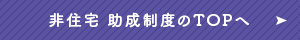 非住宅 助成制度のTOPへ